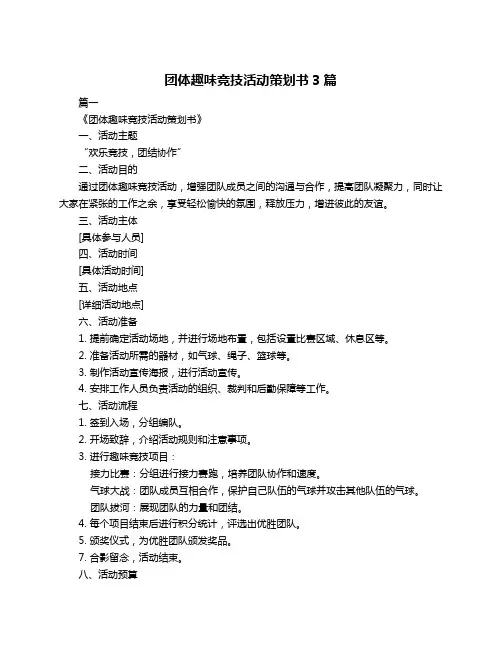 团体趣味竞技活动策划书 3 篇

篇一

《团体趣味竞技活动策划书》

一、活动主题

“欢乐竞技，团结协作”

二、活动目的

通过团体趣味竞技活动，增强团队成员之间的沟通与合作，提高团队凝聚力，同时让大家在紧张的工作之余，享受轻松愉快的氛围，释放压力，增进彼此的友谊。

三、活动主体

[具体参与人员]

四、活动时间

[具体活动时间]

五、活动地点

[详细活动地点]

六、活动准备

1. 提前确定活动场地，并进行场地布置，包括设置比赛区域、休息区等。

2. 准备活动所需的器材，如气球、绳子、篮球等。

3. 制作活动宣传海报，进行活动宣传。

4. 安排工作人员负责活动的组织、裁判和后勤保障等工作。

七、活动流程

1. 签到入场，分组编队。

2. 开场致辞，介绍活动规则和注意事项。

3. 进行趣味竞技项目：

接力比赛：分组进行接力赛跑，培养团队协作和速度。

气球大战：团队成员互相合作，保护自己队伍的气球并攻击其他队伍的气球。

团队拔河：展现团队的力量和团结。

4. 每个项目结束后进行积分统计，评选出优胜团队。

5. 颁奖仪式，为优胜团队颁发奖品。

7. 合影留念，活动结束。

八、活动预算